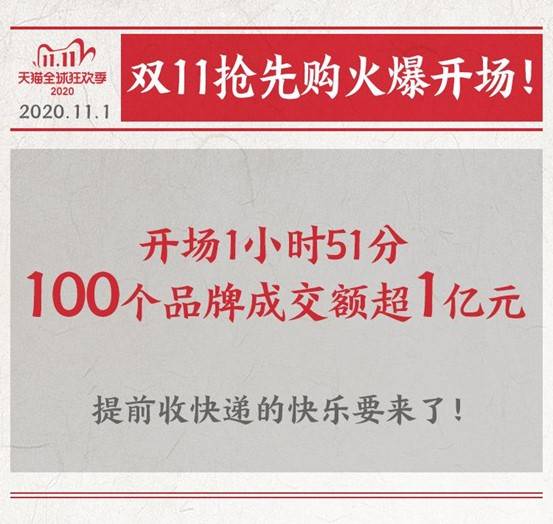 11.11
天猫全球狂欢季
2020
2020.11.1

双11抢先购火爆开场!

开场1小时51分
100个品牌成交额超1亿元

提前收快递的快乐要来了!